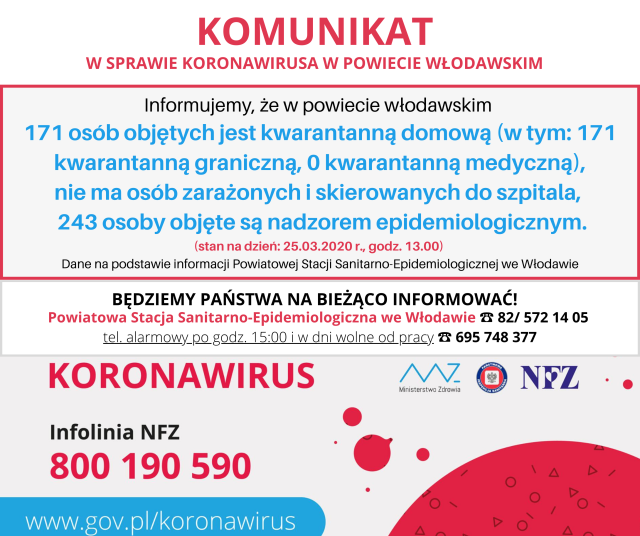 KOMUNIKAT
W SPRAWIE KORONAWIRUSA W POWIECIE WŁODAWSKIM

Informujemy, że w powiecie włodawskim
171 osób objętych jest kwarantanną domową (w tym: 171 kwarantanną graniczną, 0 kwarantanną medyczną), nie ma osób zarażonych i skierowanych do szpitala, 243 osoby objęte są nadzorem epidemiologicznym.
(stan na dzień: 25.03.2020 r., godz. 13.00)
Dane na podstawie informacji Powiatowej Stacji Sanitarno-Epidemiologicznej we Włodawie

BĘDZIEMY PAŃSTWA NA BIEŻĄCO INFORMOWAĆ!
Powiatowa Stacja Sanitarno-Epidemiologiczna we Włodawie ☎ 82/ 572 14 05
tel. alarmowy po godz. 15:00 i w dni wolne od pracy ☎ 695 748 377

KORONAWIRUS

Ministerstwo Zdrowia

NFZ

Infolinia NFZ
800 190 590

www.gov.pl/koronawirus